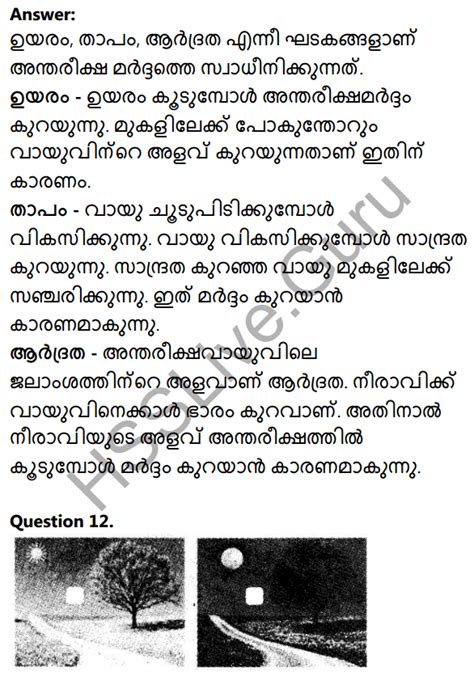 Answer:
ഉയരം, താപം, ആർദ്രത എന്നീ ഘടകങ്ങളാണ് അന്തരീക്ഷ മർദ്ദത്തെ സ്വാധീനിക്കുന്നത്.

ഉയരം - ഉയരം കൂടുമ്പോൾ അന്തരീക്ഷമർദ്ദം കുറയുന്നു. മുകളിലേക്ക് പോകുന്തോറും വായുവിന്റെ അളവ് കുറയുന്നതാണ് ഇതിന് കാരണം.

താപം - വായു ചൂടുപിടിക്കുമ്പോൾ വികസിക്കുന്നു. വായു വികസിക്കുമ്പോൾ സാന്ദ്രത കുറയുന്നു. സാന്ദ്രത കുറഞ്ഞ വായു മുകളിലേക്ക് സഞ്ചരിക്കുന്നു. ഇത് മർദ്ദം കുറയാൻ കാരണമാകുന്നു.

ആർദ്രത - അന്തരീക്ഷവായുവിലെ ജലാംശത്തിന്റെ അളവാണ് ആർദ്രത. നീരാവിക്ക് വായുവിനെക്കാൾ ഭാരം കുറവാണ്. അതിനാൽ നീരാവിയുടെ അളവ് അന്തരീക്ഷത്തിൽ കൂടുമ്പോൾ മർദ്ദം കുറയാൻ കാരണമാകുന്നു.

HSSLive.Guru

Question 12.